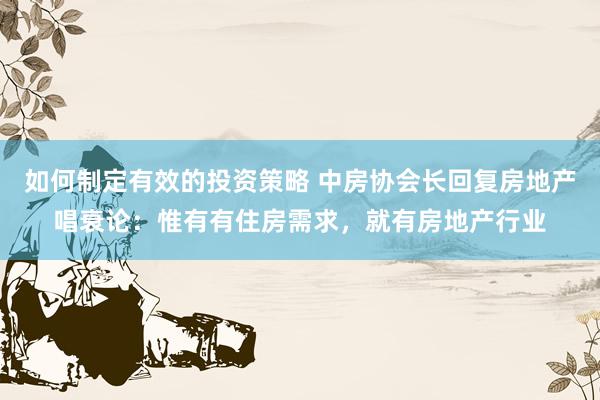 如何制定有效的投资策略 中房协会长回复房地产唱衰论：惟有有住房需求，就有房地产行业